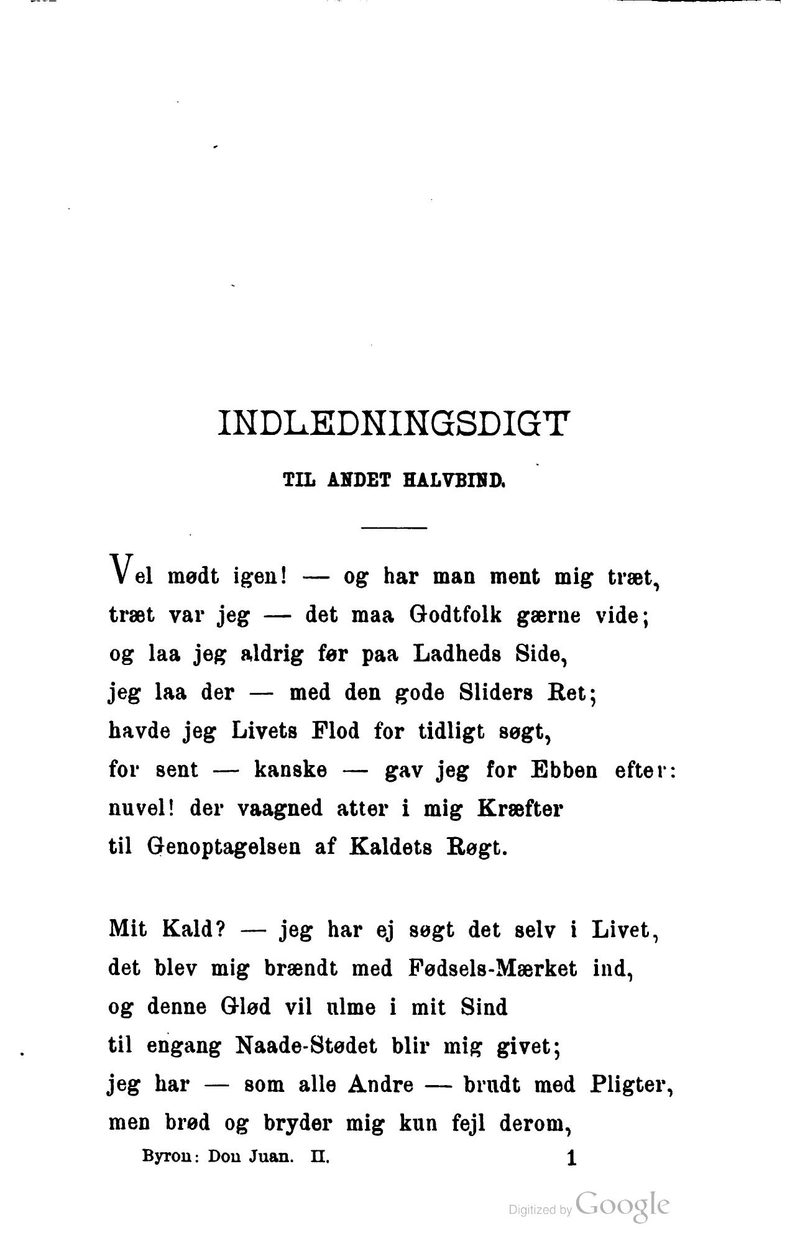 INDLEDNINGSDIGT

TIL ANDET HALVBIND.

Vel mødt igen! — og har man ment mig træt,
træt var jeg — det maa Godtfolk gærne vide;
og laa jeg aldrig før paa Ladheds Side,
jeg laa der — med den gode Sliders Ret;
havde jeg Livets Flod for tidligt søgt,
for sent — kanske — gav jeg for Ebben efter:
nuvel! der vaagned atter i mig Kræfter
til Genoptagelsen af Kaldets Røgt.

Mit Kald? — jeg har ej søgt det selv i Livet,
det blev mig brændt med Fødsels-Mærket ind,
og denne Glød vil ulme i mit Sind
til engang Naade-Stødet blir mig givet;
jeg har — som alle Andre — brudt med Pligter,
men brød og bryder mig kun fejl derom,

Byron: Don Juan. II. 1

Digitized by Google